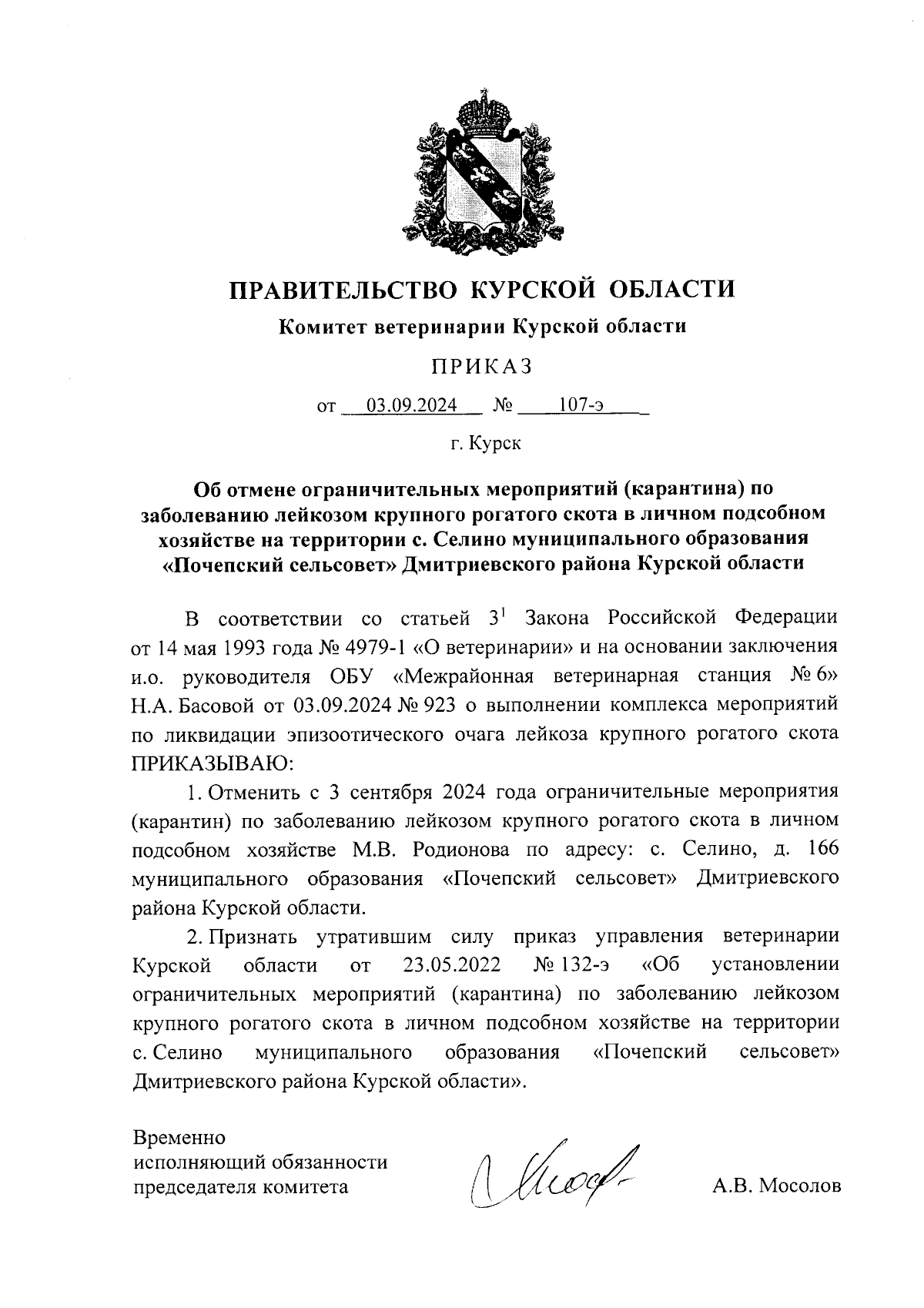 ПРАВИТЕЛЬСТВО КУРСКОЙ ОБЛАСТИ

Комитет ветеринарии Курской области

ПРИКАЗ

от 03.09.2024 № 107-э

г. Курск

Об отмене ограничительных мероприятий (карантина) по заболеванию лейкозом крупного рогатого скота в личном подсобном хозяйстве на территории с. Селино муниципального образования «Почепский сельсовет» Дмитриевского района Курской области

В соответствии со статьей $3^1$ Закона Российской Федерации от 14 мая 1993 года № 4979-1 «О ветеринарии» и на основании заключения и.о. руководителя ОБУ «Межрайонная ветеринарная станция № 6» Н.А. Басовой от 03.09.2024 № 923 о выполнении комплекса мероприятий по ликвидации эпизоотического очага лейкоза крупного рогатого скота ПРИКАЗЫВАЮ:

1. Отменить с 3 сентября 2024 года ограничительные мероприятия (карантин) по заболеванию лейкозом крупного рогатого скота в личном подсобном хозяйстве М.В. Родионова по адресу: с. Селино, д. 166 муниципального образования «Почепский сельсовет» Дмитриевского района Курской области.

2. Признать утратившим силу приказ управления ветеринарии Курской области от 23.05.2022 № 132-э «Об установлении ограничительных мероприятий (карантина) по заболеванию лейкозом крупного рогатого скота в личном подсобном хозяйстве на территории с. Селино муниципального образования «Почепский сельсовет» Дмитриевского района Курской области».

Временно
исполняющий обязанности
председателя комитета

А.В. Мосолов